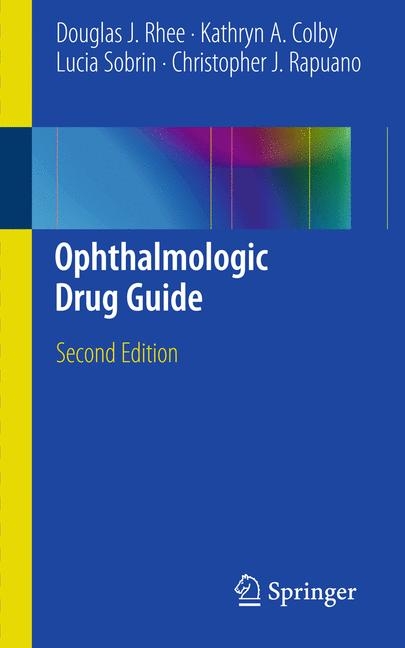 Douglas J. Rhee · Kathryn A. Colby
Lucia Sobrin · Christopher J. Rapuano

Ophthalmologic
Drug Guide

Second Edition

Springer